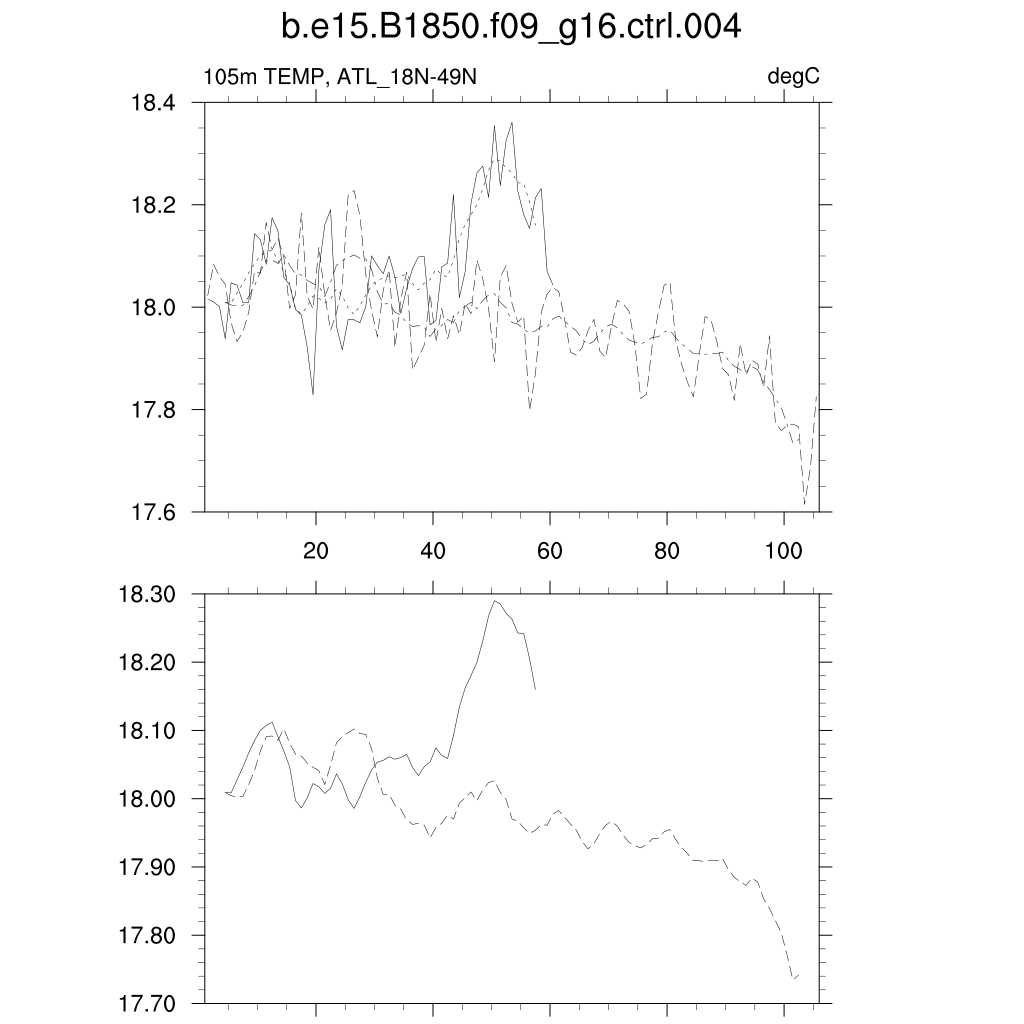 b.e15.B1850.f09_g16.ctrl.004

105m TEMP, ATL_18N-49N

degC

18.4
18.2
18.0
17.8
17.6

20
40
60
80
100

18.30
18.20
18.10
18.00
17.90
17.80
17.70